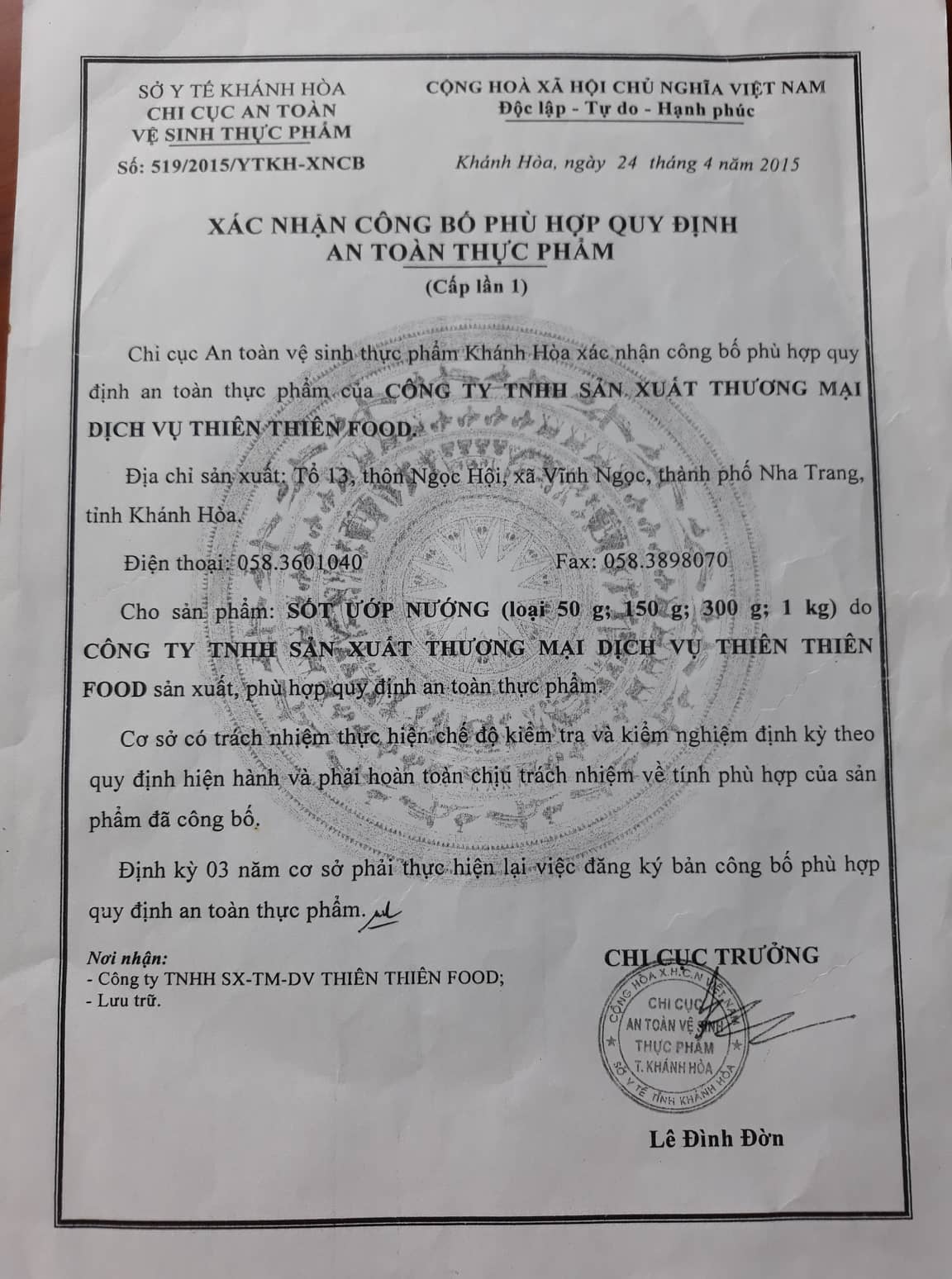 SỞ Y TẾ KHÁNH HÒA
CHI CỤC AN TOÀN
VỆ SINH THỰC PHẨM

Số: 519/2015/YTKH-XNCB

CỘNG HOÀ XÃ HỘI CHỦ NGHĨA VIỆT NAM
Độc lập - Tự do - Hạnh phúc

Khánh Hòa, ngày 24 tháng 4 năm 2015

XÁC NHẬN CÔNG BỐ PHÙ HỢP QUY ĐỊNH
AN TOÀN THỰC PHẨM
(Cấp lần 1)

Chi cục An toàn vệ sinh thực phẩm Khánh Hòa xác nhận công bố phù hợp quy định an toàn thực phẩm của CÔNG TY TNHH SẢN XUẤT THƯƠNG MẠI DỊCH VỤ THIÊN THIÊN FOOD.

Địa chỉ sản xuất: Tổ 13, thôn Ngọc Hội, xã Vĩnh Ngọc, thành phố Nha Trang, tỉnh Khánh Hòa.

Điện thoại: 058.3601040 Fax: 058.3898070

Cho sản phẩm: SỐT ƯỚP NƯỚNG (loại 50 g; 150 g; 300 g; 1 kg) do CÔNG TY TNHH SẢN XUẤT THƯƠNG MẠI DỊCH VỤ THIÊN THIÊN FOOD sản xuất, phù hợp quy định an toàn thực phẩm.

Cơ sở có trách nhiệm thực hiện chế độ kiểm tra và kiểm nghiệm định kỳ theo quy định hiện hành và phải hoàn toàn chịu trách nhiệm về tính phù hợp của sản phẩm đã công bố.

Định kỳ 03 năm cơ sở phải thực hiện lại việc đăng ký bản công bố phù hợp quy định an toàn thực phẩm.

Nơi nhận:
- Công ty TNHH SX-TM-DV THIÊN THIÊN FOOD;
- Lưu trữ.

CHI CỤC TRƯỞNG

CỘNG HÒA X.H.C.N VIỆT NAM
CHI CỤC
AN TOÀN VỆ SINH
THỰC PHẨM
T. KHÁNH HÒA
SỞ Y TẾ TỈNH KHÁNH HÒA

Lê Đình Đờn